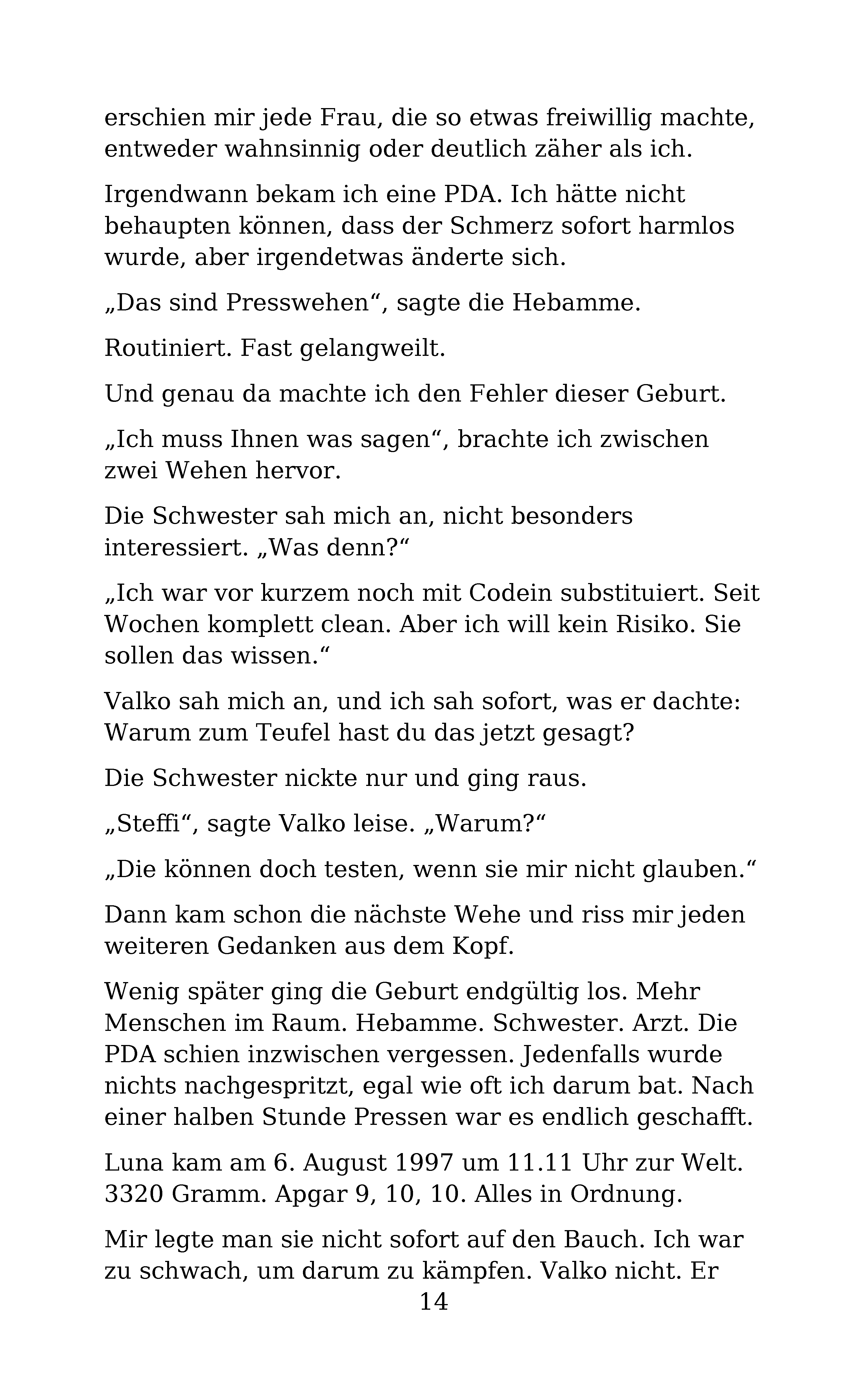 erschien mir jede Frau, die so etwas freiwillig machte, entweder wahnsinnig oder deutlich zäher als ich.

Irgendwann bekam ich eine PDA. Ich hätte nicht behaupten können, dass der Schmerz sofort harmlos wurde, aber irgendetwas änderte sich.

„Das sind Presswehen“, sagte die Hebamme.

Routiniert. Fast gelangweilt.

Und genau da machte ich den Fehler dieser Geburt.

„Ich muss Ihnen was sagen“, brachte ich zwischen zwei Wehen hervor.

Die Schwester sah mich an, nicht besonders interessiert. „Was denn?“

„Ich war vor kurzem noch mit Codein substituiert. Seit Wochen komplett clean. Aber ich will kein Risiko. Sie sollen das wissen.“

Valko sah mich an, und ich sah sofort, was er dachte: Warum zum Teufel hast du das jetzt gesagt?

Die Schwester nickte nur und ging raus.

„Steffi“, sagte Valko leise. „Warum?“

„Die können doch testen, wenn sie mir nicht glauben.“

Dann kam schon die nächste Wehe und riss mir jeden weiteren Gedanken aus dem Kopf.

Wenig später ging die Geburt endgültig los. Mehr Menschen im Raum. Hebamme. Schwester. Arzt. Die PDA schien inzwischen vergessen. Jedenfalls wurde nichts nachgespritzt, egal wie oft ich darum bat. Nach einer halben Stunde Pressen war es endlich geschafft.

Luna kam am 6. August 1997 um 11.11 Uhr zur Welt. 3320 Gramm. Apgar 9, 10, 10. Alles in Ordnung.

Mir legte man sie nicht sofort auf den Bauch. Ich war zu schwach, um darum zu kämpfen. Valko nicht. Er

14